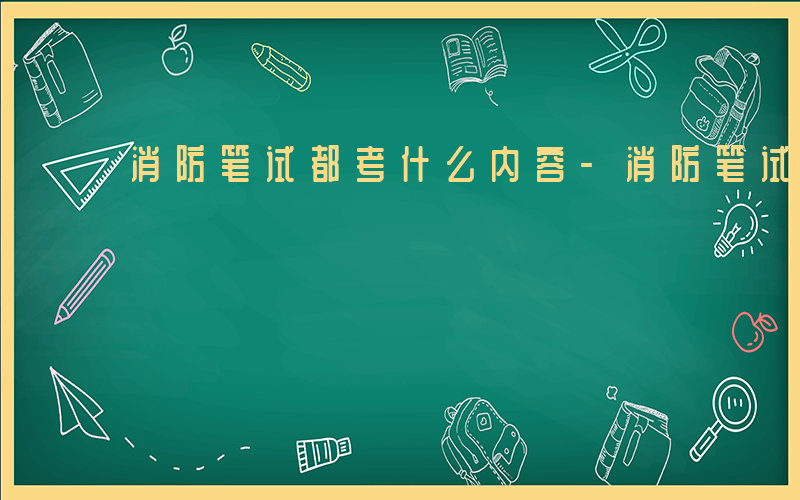 消防笔试都考什么内容-消防笔试